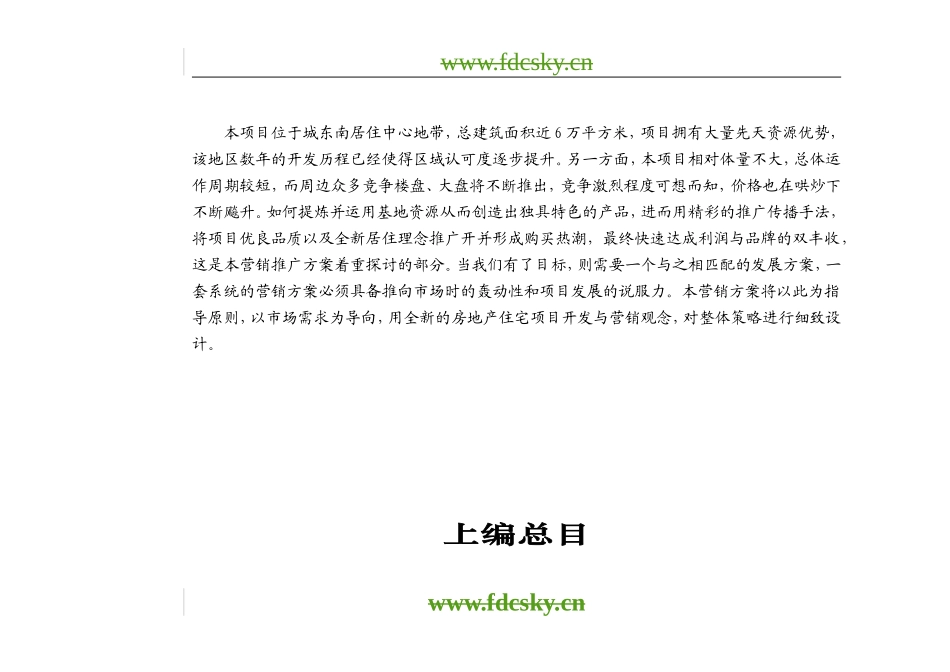 www.fdcsky.cn

本项目位于城东南居住中心地带，总建筑面积近 6 万平方米，项目拥有大量先天资源优势，该地区数年的开发历程已经使得区域认可度逐步提升。另一方面，本项目相对体量不大，总体运作周期较短，而周边众多竞争楼盘、大盘将不断推出，竞争激烈程度可想而知，价格也在哄炒下不断飚升。如何提炼并运用基地资源从而创造出独具特色的产品，进而用精彩的推广传播手法，将项目优良品质以及全新居住理念推广开并形成购买热潮，最终快速达成利润与品牌的双丰收，这是本营销推广方案着重探讨的部分。当我们有了目标，则需要一个与之相匹配的发展方案，一套系统的营销方案必须具备推向市场时的轰动性和项目发展的说服力。本营销方案将以此为指导原则，以市场需求为导向，用全新的房地产住宅项目开发与营销观念，对整体策略进行细致设计。

上编总目

www.fdcsky.cn